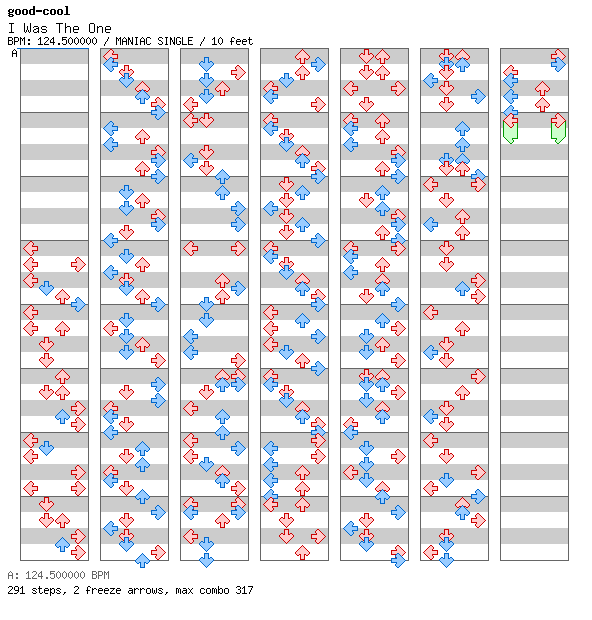 good-cool

I Was The One

BPM: 124.500000 / MANIAC SINGLE / 10 feet

A

A: 124.500000 BPM

291 steps, 2 freeze arrows, max combo 317